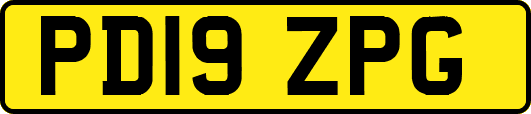 PD19 ZPG